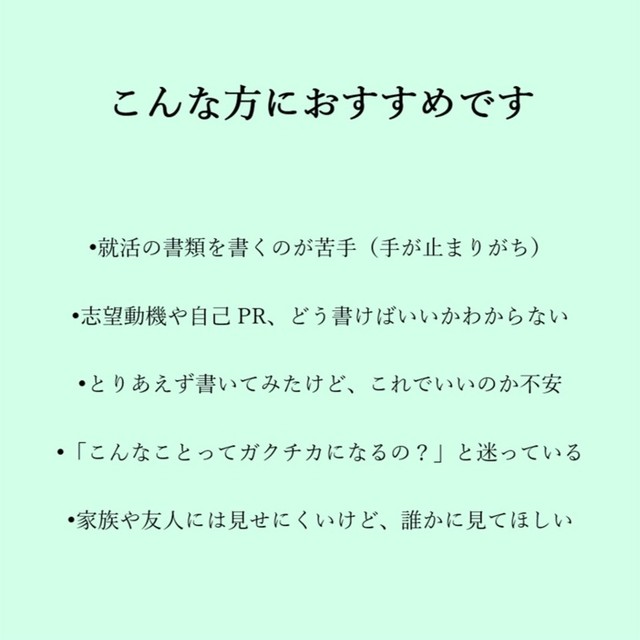 こんな方におすすめです

• 就活の書類を書くのが苦手（手が止まりがち）

• 志望動機や自己PR、どう書けばいいかわからない

• とりあえず書いてみたけど、これでいいのか不安

• 「こんなことってガクチカになるの？」と迷っている

• 家族や友人には見せにくいけど、誰かに見てほしい